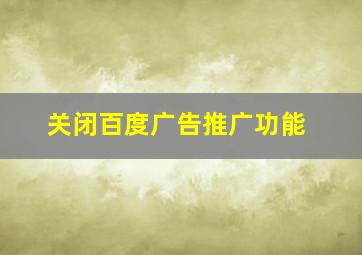 关闭百度广告推广功能